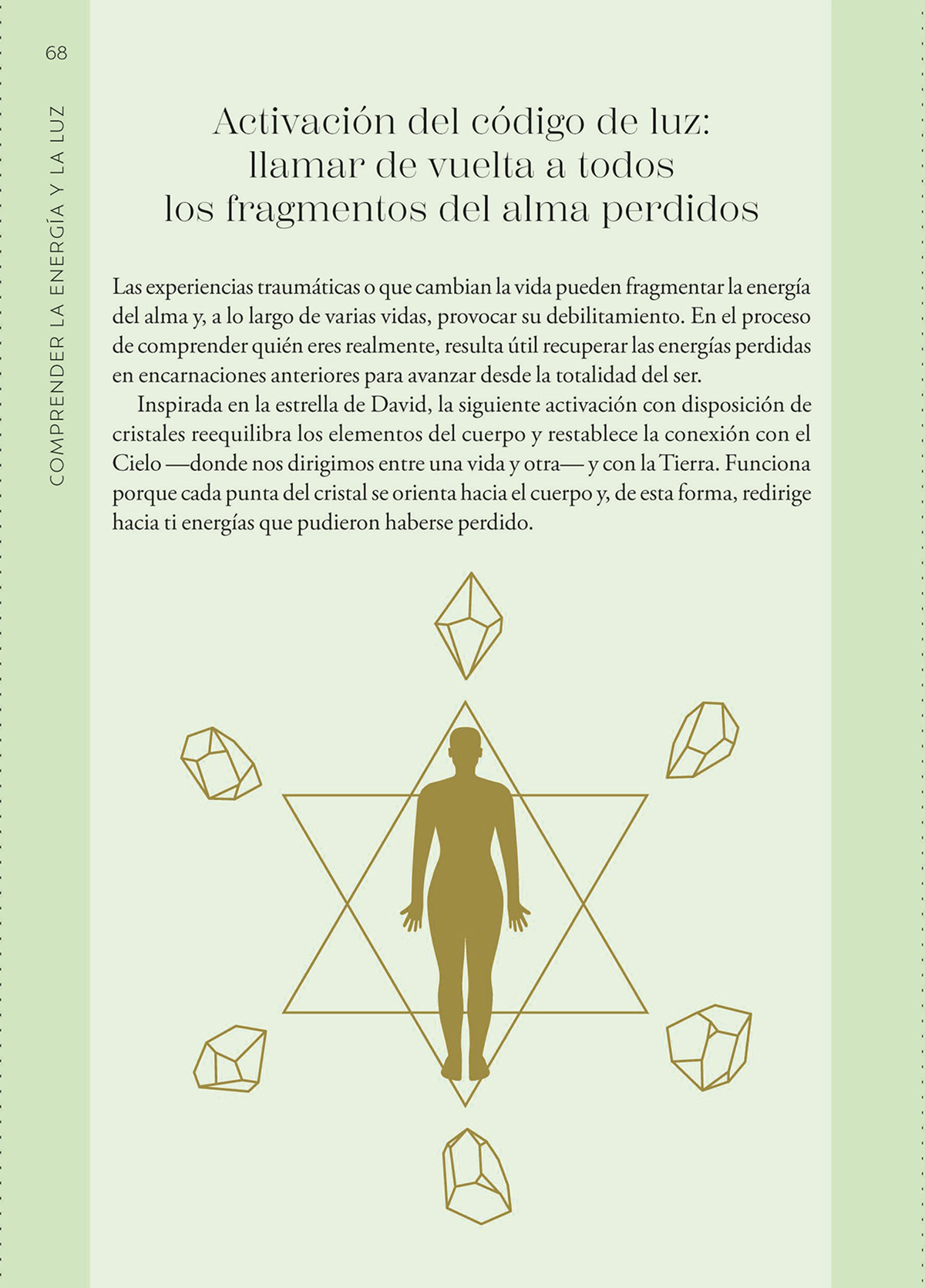 68

COMPRENDER LA ENERGÍA Y LA LUZ

Activación del código de luz:
llamar de vuelta a todos
los fragmentos del alma perdidos

Las experiencias traumáticas o que cambian la vida pueden fragmentar la energía del alma y, a lo largo de varias vidas, provocar su debilitamiento. En el proceso de comprender quién eres realmente, resulta útil recuperar las energías perdidas en encarnaciones anteriores para avanzar desde la totalidad del ser.

Inspirada en la estrella de David, la siguiente activación con disposición de cristales reequilibra los elementos del cuerpo y restablece la conexión con el Cielo —donde nos dirigimos entre una vida y otra— y con la Tierra. Funciona porque cada punta del cristal se orienta hacia el cuerpo y, de esta forma, redirige hacia ti energías que pudieron haberse perdido.